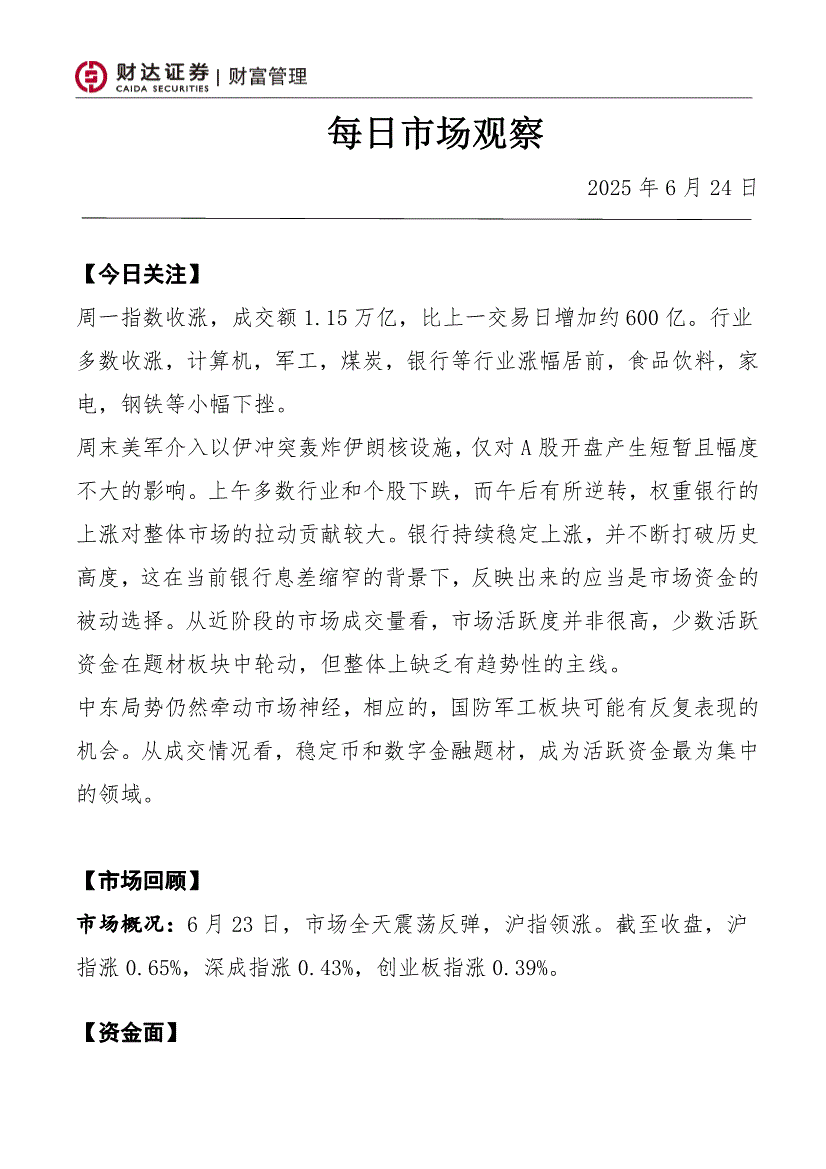 财达证券 | 财富管理
CAIDA SECURITIES

每日市场观察

2025 年 6 月 24 日

【今日关注】

周一指数收涨，成交额 1.15 万亿，比上一交易日增加约 600 亿。行业多数收涨，计算机，军工，煤炭，银行等行业涨幅居前，食品饮料，家电，钢铁等小幅下挫。

周末美军介入以伊冲突轰炸伊朗核设施，仅对 A 股开盘产生短暂且幅度不大的影响。上午多数行业和个股下跌，而午后有所逆转，权重银行的上涨对整体市场的拉动贡献较大。银行持续稳定上涨，并不断打破历史高度，这在当前银行息差缩窄的背景下，反映出来的应当是市场资金的被动选择。从近阶段的市场成交量看，市场活跃度并非很高，少数活跃资金在题材板块中轮动，但整体上缺乏有趋势性的主线。

中东局势仍然牵动市场神经，相应的，国防军工板块可能有反复表现的机会。从成交情况看，稳定币和数字金融题材，成为活跃资金最为集中的领域。

【市场回顾】

市场概况：6 月 23 日，市场全天震荡反弹，沪指领涨。截至收盘，沪指涨 0.65%，深成指涨 0.43%，创业板指涨 0.39%。

【资金面】